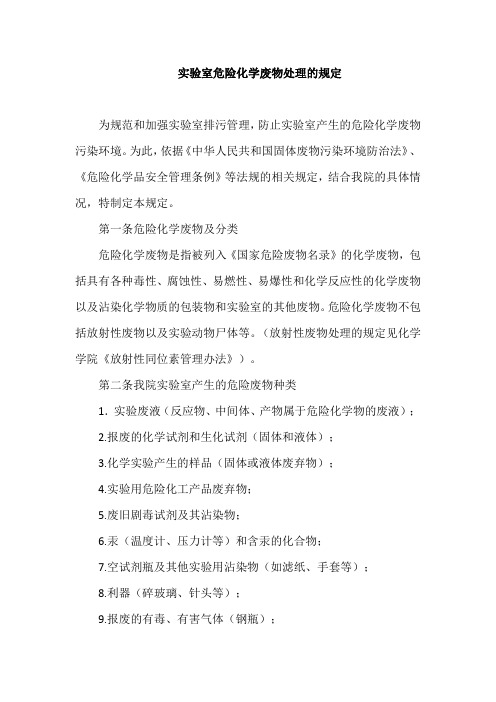 实验室危险化学废物处理的规定

为规范和加强实验室排污管理，防止实验室产生的危险化学废物污染环境。为此，依据《中华人民共和国固体废物污染环境防治法》、《危险化学品安全管理条例》等法规的相关规定，结合我院的具体情况，特制定本规定。

第一条危险化学废物及分类

危险化学废物是指被列入《国家危险废物名录》的化学废物，包括具有各种毒性、腐蚀性、易燃性、易爆性和化学反应性的化学废物以及沾染化学物质的包装物和实验室的其他废物。危险化学废物不包括放射性废物以及实验动物尸体等。（放射性废物处理的规定见化学学院《放射性同位素管理办法》）。

第二条我院实验室产生的危险废物种类

1. 实验废液（反应物、中间体、产物属于危险化学物的废液）；

2.报废的化学试剂和生化试剂（固体和液体）；

3.化学实验产生的样品（固体或液体废弃物）；

4.实验用危险化工产品废弃物；

5.废旧剧毒试剂及其沾染物；

6.汞（温度计、压力计等）和含汞的化合物；

7.空试剂瓶及其他实验用沾染物（如滤纸、手套等）；

8.利器（碎玻璃、针头等）；

9.报废的有毒、有害气体（钢瓶）；